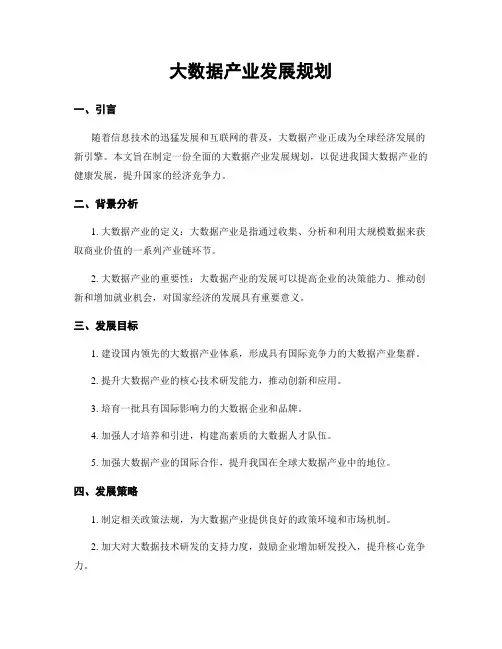 大数据产业发展规划

一、引言

随着信息技术的迅猛发展和互联网的普及，大数据产业正成为全球经济发展的新引擎。本文旨在制定一份全面的大数据产业发展规划，以促进我国大数据产业的健康发展，提升国家的经济竞争力。

二、背景分析

1. 大数据产业的定义：大数据产业是指通过收集、分析和利用大规模数据来获取商业价值的一系列产业链环节。

2. 大数据产业的重要性：大数据产业的发展可以提高企业的决策能力、推动创新和增加就业机会，对国家经济的发展具有重要意义。

三、发展目标

1. 建设国内领先的大数据产业体系，形成具有国际竞争力的大数据产业集群。

2. 提升大数据产业的核心技术研发能力，推动创新和应用。

3. 培育一批具有国际影响力的大数据企业和品牌。

4. 加强人才培养和引进，构建高素质的大数据人才队伍。

5. 加强大数据产业的国际合作，提升我国在全球大数据产业中的地位。

四、发展策略

1. 制定相关政策法规，为大数据产业提供良好的政策环境和市场机制。

2. 加大对大数据技术研发的支持力度，鼓励企业增加研发投入，提升核心竞争力。